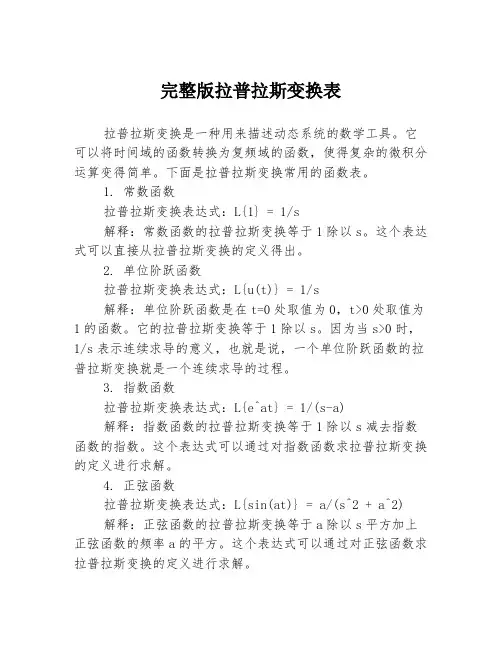 完整版拉普拉斯变换表

拉普拉斯变换是一种用来描述动态系统的数学工具。它可以将时间域的函数转换为复频域的函数，使得复杂的微积分运算变得简单。下面是拉普拉斯变换常用的函数表。

1. 常数函数

拉普拉斯变换表达式：L{1} = 1/s

解释：常数函数的拉普拉斯变换等于 1 除以 s。这个表达式可以直接从拉普拉斯变换的定义得出。

2. 单位阶跃函数

拉普拉斯变换表达式：L{u(t)} = 1/s

解释：单位阶跃函数是在 t=0 处取值为 0，t>0 处取值为 1 的函数。它的拉普拉斯变换等于 1 除以 s。因为当 s>0 时，1/s 表示连续求导的意义，也就是说，一个单位阶跃函数的拉普拉斯变换就是一个连续求导的过程。

3. 指数函数

拉普拉斯变换表达式：L{e^at} = 1/(s-a)

解释：指数函数的拉普拉斯变换等于 1 除以 s 减去指数函数的指数。这个表达式可以通过对指数函数求拉普拉斯变换的定义进行求解。

4. 正弦函数

拉普拉斯变换表达式：L{sin(at)} = a/(s^2 + a^2)

解释：正弦函数的拉普拉斯变换等于 a 除以 s 平方加上正弦函数的频率 a 的平方。这个表达式可以通过对正弦函数求拉普拉斯变换的定义进行求解。